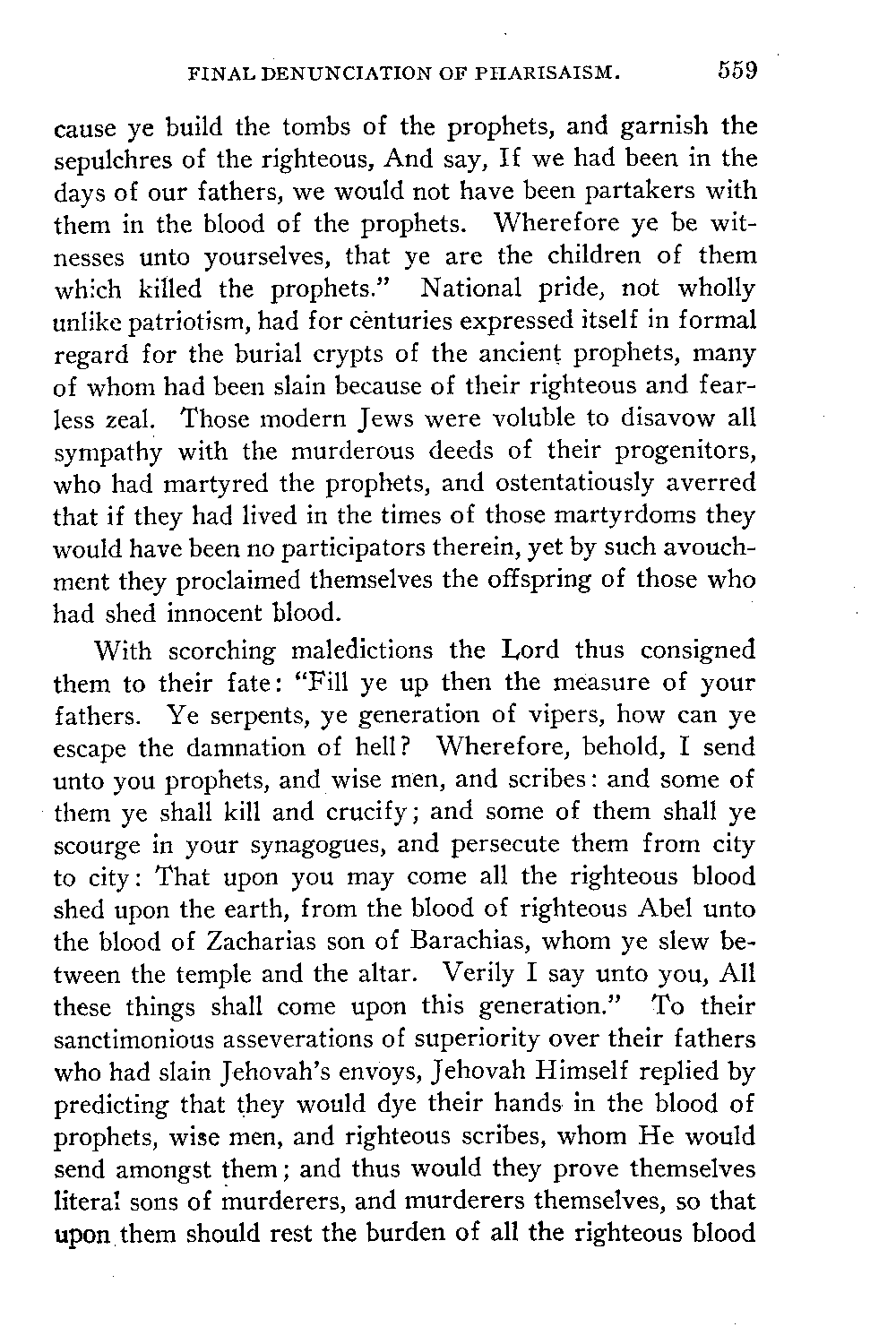 FINAL DENUNCIATION OF PHARISAISM. 559

cause ye build the tombs of the prophets, and garnish the sepulchres of the righteous, And say, If we had been in the days of our fathers, we would not have been partakers with them in the blood of the prophets. Wherefore ye be witnesses unto yourselves, that ye are the children of them which killed the prophets." National pride, not wholly unlike patriotism, had for centuries expressed itself in formal regard for the burial crypts of the ancient prophets, many of whom had been slain because of their righteous and fearless zeal. Those modern Jews were voluble to disavow all sympathy with the murderous deeds of their progenitors, who had martyred the prophets, and ostentatiously averred that if they had lived in the times of those martyrdoms they would have been no participators therein, yet by such avouchment they proclaimed themselves the offspring of those who had shed innocent blood.

With scorching maledictions the Lord thus consigned them to their fate: "Fill ye up then the measure of your fathers. Ye serpents, ye generation of vipers, how can ye escape the damnation of hell? Wherefore, behold, I send unto you prophets, and wise men, and scribes: and some of them ye shall kill and crucify; and some of them shall ye scourge in your synagogues, and persecute them from city to city: That upon you may come all the righteous blood shed upon the earth, from the blood of righteous Abel unto the blood of Zacharias son of Barachias, whom ye slew between the temple and the altar. Verily I say unto you, All these things shall come upon this generation." To their sanctimonious asseverations of superiority over their fathers who had slain Jehovah's envoys, Jehovah Himself replied by predicting that they would dye their hands in the blood of prophets, wise men, and righteous scribes, whom He would send amongst them; and thus would they prove themselves literal sons of murderers, and murderers themselves, so that upon them should rest the burden of all the righteous blood